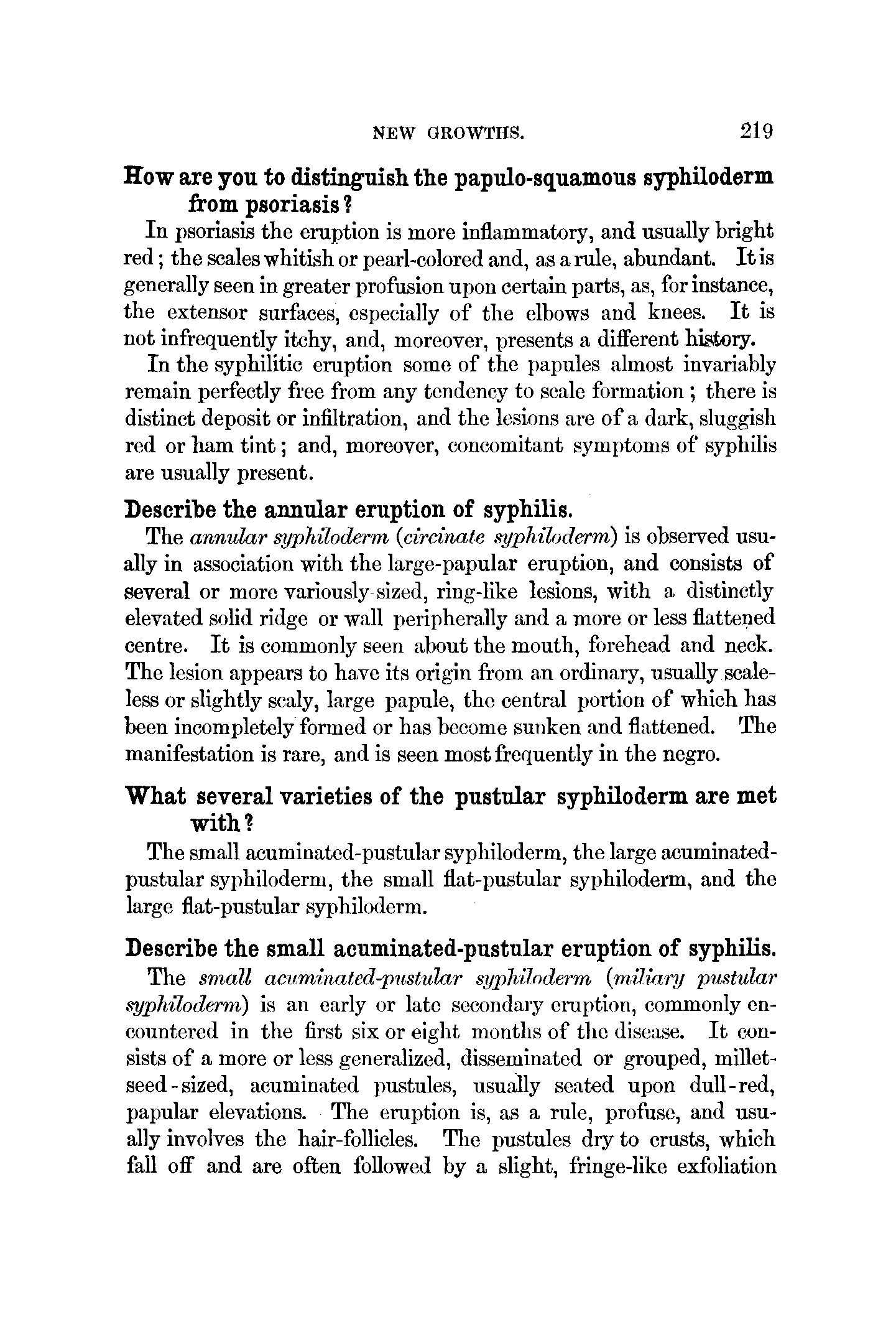 NEW GROWTHS. 219

How are you to distinguish the papulo-squamous syphiloderm from psoriasis?

In psoriasis the eruption is more inflammatory, and usually bright red; the scales whitish or pearl-colored and, as a rule, abundant. It is generally seen in greater profusion upon certain parts, as, for instance, the extensor surfaces, especially of the elbows and knees. It is not infrequently itchy, and, moreover, presents a different history.

In the syphilitic eruption some of the papules almost invariably remain perfectly free from any tendency to scale formation; there is distinct deposit or infiltration, and the lesions are of a dark, sluggish red or ham tint; and, moreover, concomitant symptoms of syphilis are usually present.

Describe the annular eruption of syphilis.

The annular syphiloderm (circinate syphiloderm) is observed usually in association with the large-papular eruption, and consists of several or more variously-sized, ring-like lesions, with a distinctly elevated solid ridge or wall peripherally and a more or less flattened centre. It is commonly seen about the mouth, forehead and neck. The lesion appears to have its origin from an ordinary, usually scaleless or slightly scaly, large papule, the central portion of which has been incompletely formed or has become sunken and flattened. The manifestation is rare, and is seen most frequently in the negro.

What several varieties of the pustular syphiloderm are met with?

The small acuminated-pustular syphiloderm, the large acuminated-pustular syphiloderm, the small flat-pustular syphiloderm, and the large flat-pustular syphiloderm.

Describe the small acuminated-pustular eruption of syphilis.

The small acuminated-pustular syphiloderm (miliary pustular syphiloderm) is an early or late secondary eruption, commonly encountered in the first six or eight months of the disease. It consists of a more or less generalized, disseminated or grouped, millet-seed-sized, acuminated pustules, usually seated upon dull-red, papular elevations. The eruption is, as a rule, profuse, and usually involves the hair-follicles. The pustules dry to crusts, which fall off and are often followed by a slight, fringe-like exfoliation